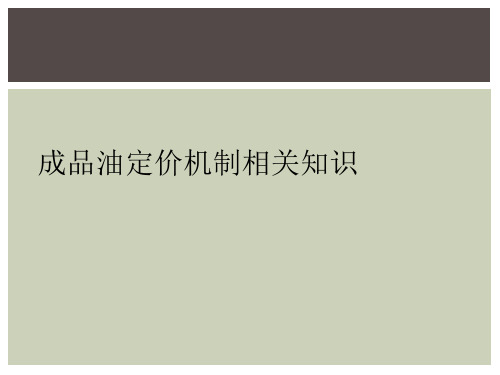 成品油定价机制相关知识